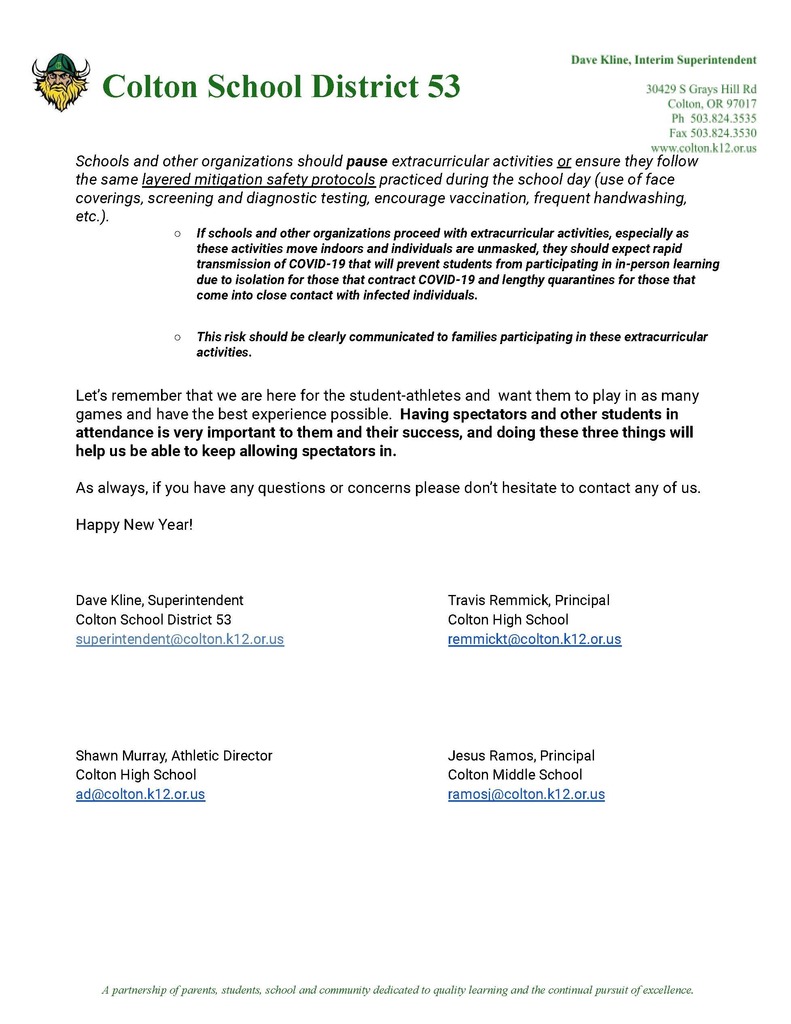 Colton School District 53

Dave Kline, Interim Superintendent

30429 S Grays Hill Rd
Colton, OR 97017
Ph 503.824.3535
Fax 503.824.3530
www.colton.k12.or.us

Schools and other organizations should pause extracurricular activities or ensure they follow the same layered mitigation safety protocols practiced during the school day (use of face coverings, screening and diagnostic testing, encourage vaccination, frequent handwashing, etc.).

○ If schools and other organizations proceed with extracurricular activities, especially as these activities move indoors and individuals are unmasked, they should expect rapid transmission of COVID-19 that will prevent students from participating in in-person learning due to isolation for those that contract COVID-19 and lengthy quarantines for those that come into close contact with infected individuals.

○ This risk should be clearly communicated to families participating in these extracurricular activities.

Let's remember that we are here for the student-athletes and want them to play in as many games and have the best experience possible. Having spectators and other students in attendance is very important to them and their success, and doing these three things will help us be able to keep allowing spectators in.

As always, if you have any questions or concerns please don't hesitate to contact any of us.

Happy New Year!

Dave Kline, Superintendent
Colton School District 53
superintendent@colton.k12.or.us

Travis Remmick, Principal
Colton High School
remmickt@colton.k12.or.us

Shawn Murray, Athletic Director
Colton High School
ad@colton.k12.or.us

Jesus Ramos, Principal
Colton Middle School
ramosj@colton.k12.or.us

A partnership of parents, students, school and community dedicated to quality learning and the continual pursuit of excellence.